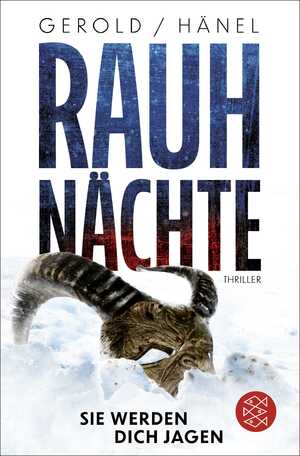 GEROLD / HÄNEL

RAUH
NÄCHTE

THRILLER

SIE WERDEN
DICH JAGEN